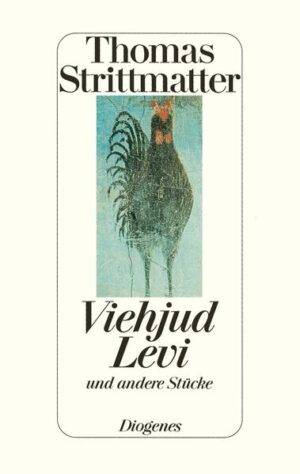 Thomas Strittmatter

Viehjud Levi

und andere Stücke

Diogenes